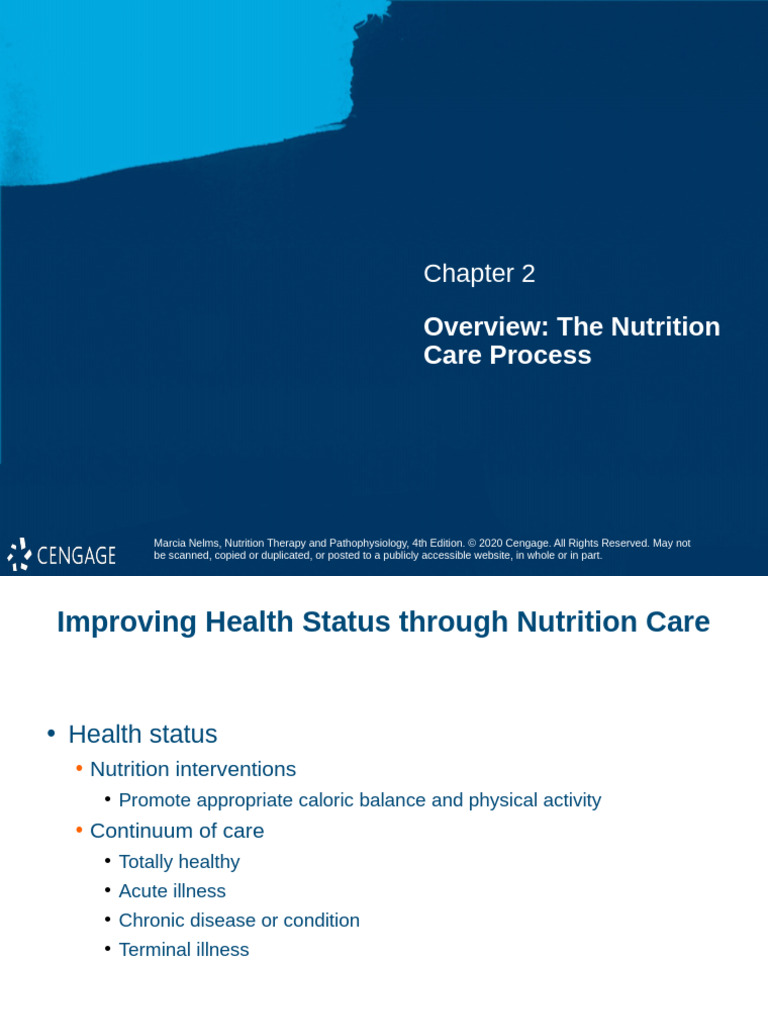 Chapter 2

Overview: The Nutrition Care Process

CENGAGE

Marcia Nelms, Nutrition Therapy and Pathophysiology, 4th Edition. © 2020 Cengage. All Rights Reserved. May not be scanned, copied or duplicated, or posted to a publicly accessible website, in whole or in part.

Improving Health Status through Nutrition Care

• Health status
  • Nutrition interventions
    • Promote appropriate caloric balance and physical activity
  • Continuum of care
    • Totally healthy
    • Acute illness
    • Chronic disease or condition
    • Terminal illness